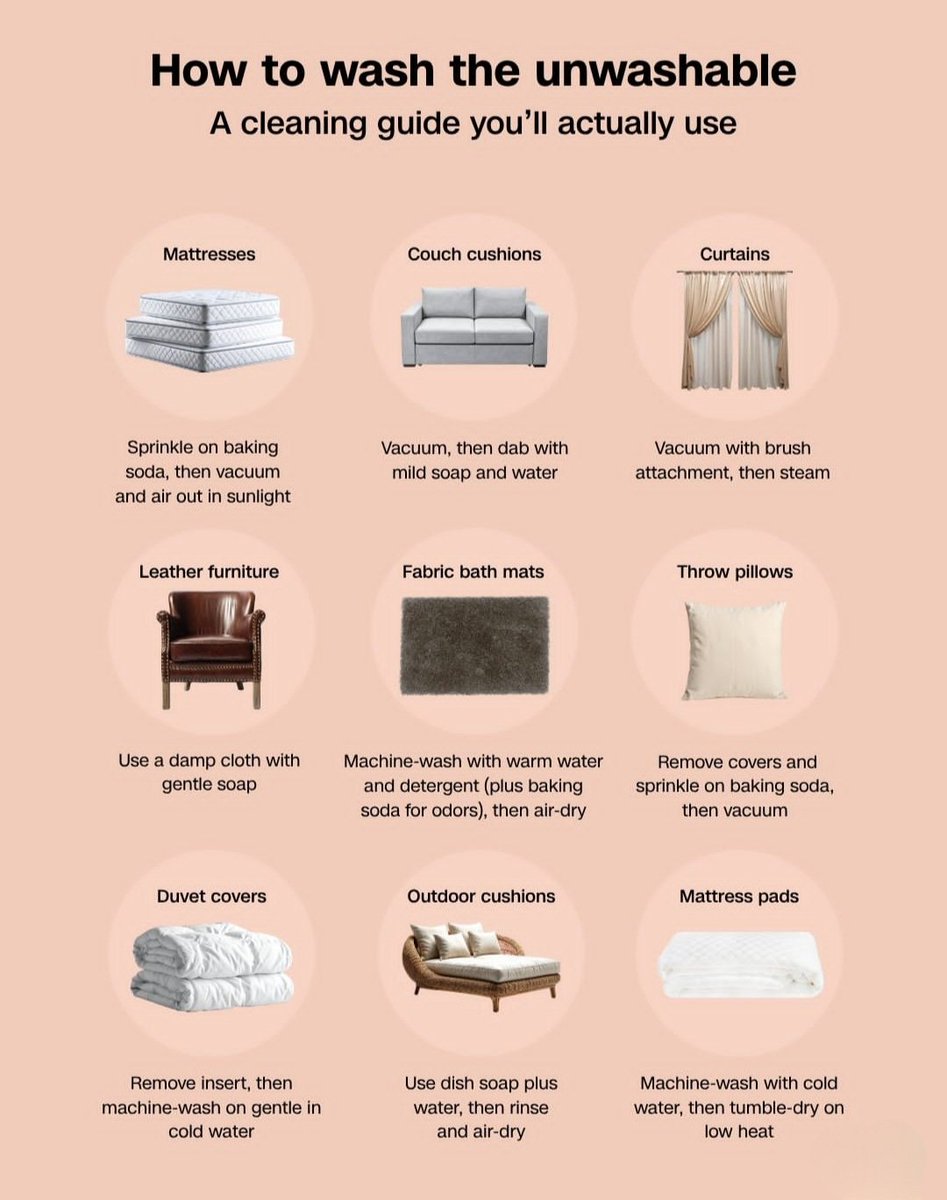 How to wash the unwashable
A cleaning guide you'll actually use

Mattresses

Sprinkle on baking soda, then vacuum and air out in sunlight

Couch cushions

Vacuum, then dab with mild soap and water

Curtains

Vacuum with brush attachment, then steam

Leather furniture

Use a damp cloth with gentle soap

Fabric bath mats

Machine-wash with warm water and detergent (plus baking soda for odors), then air-dry

Throw pillows

Remove covers and sprinkle on baking soda, then vacuum

Duvet covers

Remove insert, then machine-wash on gentle in cold water

Outdoor cushions

Use dish soap plus water, then rinse and air-dry

Mattress pads

Machine-wash with cold water, then tumble-dry on low heat